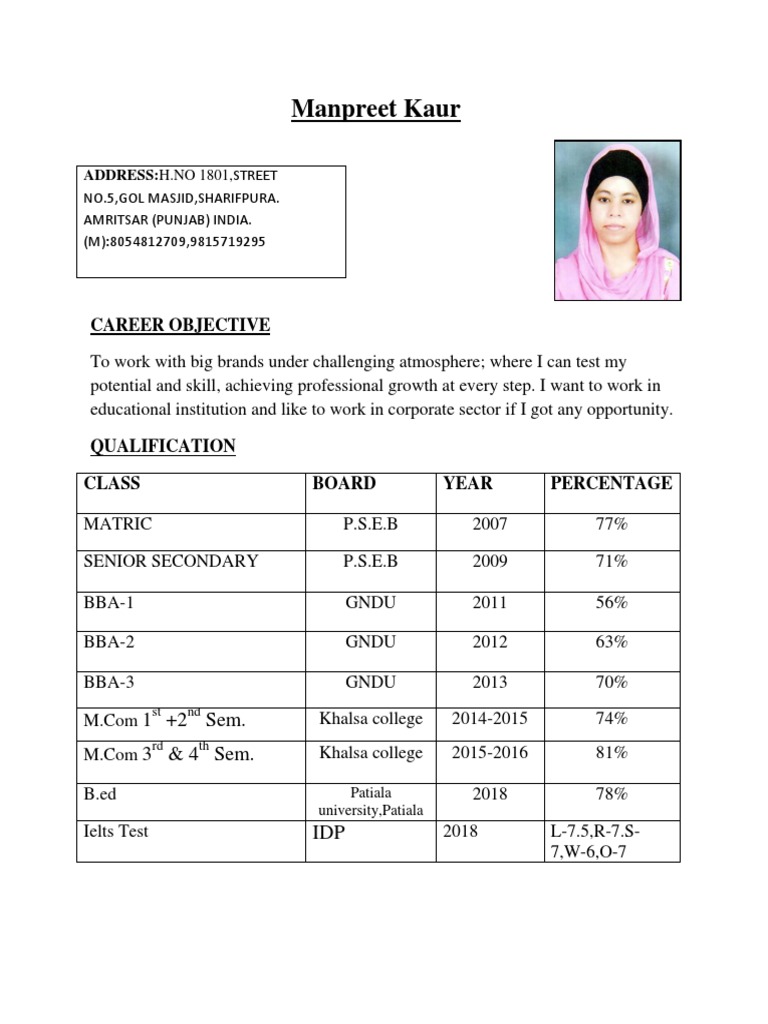 Manpreet Kaur

ADDRESS:H.NO 1801,STREET NO.5,GOL MASJID,SHARIFPURA. AMRITSAR (PUNJAB) INDIA. (M):8054812709,9815719295

CAREER OBJECTIVE

To work with big brands under challenging atmosphere; where I can test my potential and skill, achieving professional growth at every step. I want to work in educational institution and like to work in corporate sector if I got any opportunity.

QUALIFICATION

| CLASS | BOARD | YEAR | PERCENTAGE |
|---|---|---|---|
| MATRIC | P.S.E.B | 2007 | 77% |
| SENIOR SECONDARY | P.S.E.B | 2009 | 71% |
| BBA-1 | GNDU | 2011 | 56% |
| BBA-2 | GNDU | 2012 | 63% |
| BBA-3 | GNDU | 2013 | 70% |
| M.Com $1^{st}$ +$2^{nd}$ Sem. | Khalsa college | 2014-2015 | 74% |
| M.Com $3^{rd}$ & $4^{th}$ Sem. | Khalsa college | 2015-2016 | 81% |
| B.ed | Patiala university,Patiala | 2018 | 78% |
| Ielts Test | IDP | 2018 | L-7.5,R-7.S-7,W-6,O-7 |